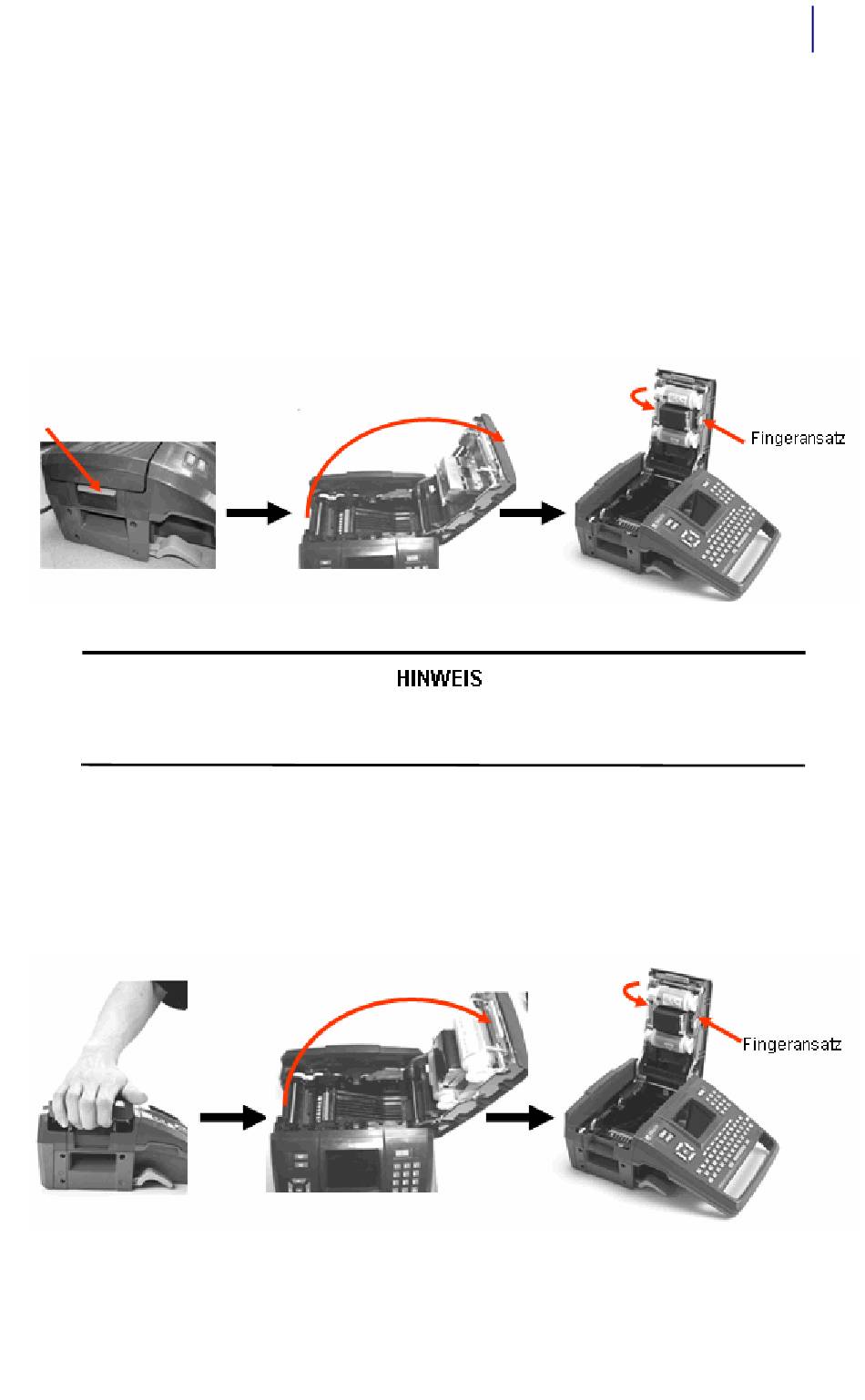 Fingeransatz

HINWEIS

Fingeransatz